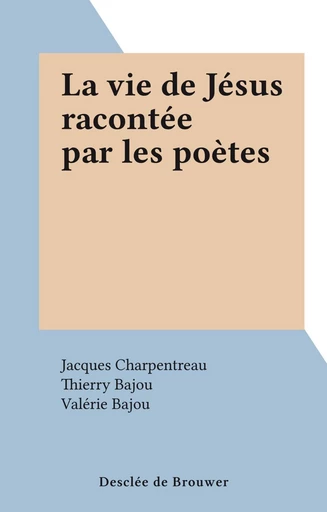 La vie de Jésus racontée par les poètes

Jacques Charpentreau
Thierry Bajou
Valérie Bajou

Desclée de Brouwer